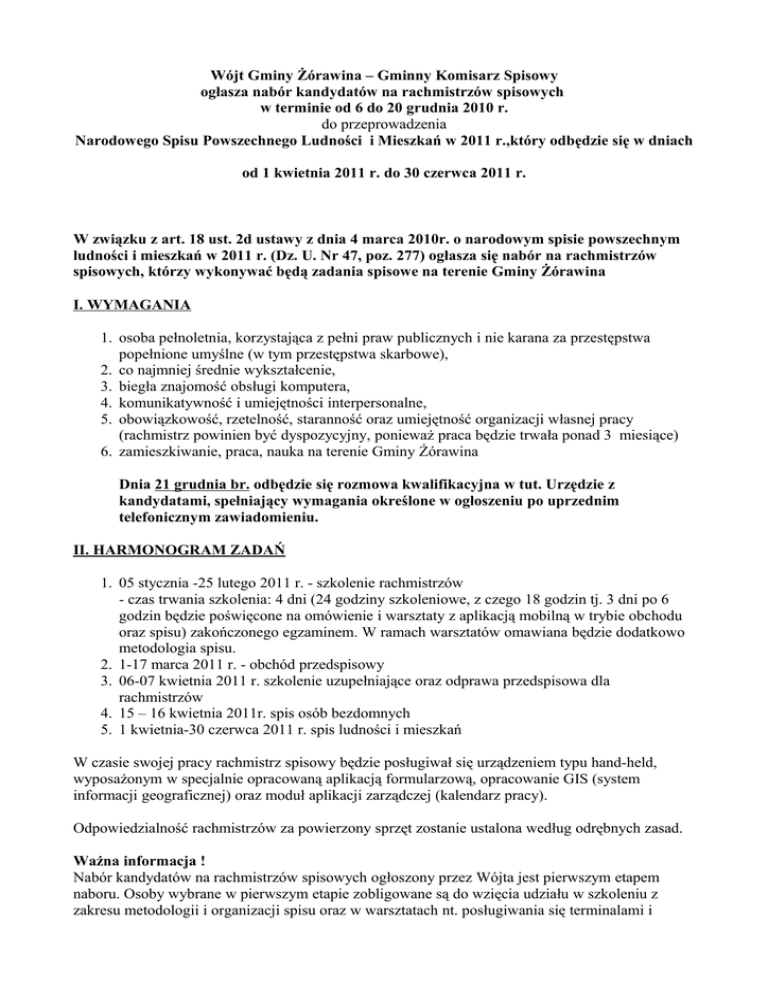 Wójt Gminy Żórawina – Gminny Komisarz Spisowy
ogłasza nabór kandydatów na rachmistrzów spisowych
w terminie od 6 do 20 grudnia 2010 r.
do przeprowadzenia
Narodowego Spisu Powszechnego Ludności i Mieszkań w 2011 r.,który odbędzie się w dniach

od 1 kwietnia 2011 r. do 30 czerwca 2011 r.

W związku z art. 18 ust. 2d ustawy z dnia 4 marca 2010r. o narodowym spisie powszechnym ludności i mieszkań w 2011 r. (Dz. U. Nr 47, poz. 277) ogłasza się nabór na rachmistrzów spisowych, którzy wykonywać będą zadania spisowe na terenie Gminy Żórawina

I. WYMAGANIA

1. osoba pełnoletnia, korzystająca z pełni praw publicznych i nie karana za przestępstwa popełnione umyślne (w tym przestępstwa skarbowe),
2. co najmniej średnie wykształcenie,
3. biegła znajomość obsługi komputera,
4. komunikatywność i umiejętności interpersonalne,
5. obowiązkowość, rzetelność, staranność oraz umiejętność organizacji własnej pracy (rachmistrz powinien być dyspozycyjny, ponieważ praca będzie trwała ponad 3 miesiące)
6. zamieszkiwanie, praca, nauka na terenie Gminy Żórawina

Dnia 21 grudnia br. odbędzie się rozmowa kwalifikacyjna w tut. Urzędzie z kandydatami, spełniający wymagania określone w ogłoszeniu po uprzednim telefonicznym zawiadomieniu.

II. HARMONOGRAM ZADAŃ

1. 05 stycznia -25 lutego 2011 r. - szkolenie rachmistrzów
- czas trwania szkolenia: 4 dni (24 godziny szkoleniowe, z czego 18 godzin tj. 3 dni po 6 godzin będzie poświęcone na omówienie i warsztaty z aplikacją mobilną w trybie obchodu oraz spisu) zakończonego egzaminem. W ramach warsztatów omawiana będzie dodatkowo metodologia spisu.
2. 1-17 marca 2011 r. - obchód przedspisowy
3. 06-07 kwietnia 2011 r. szkolenie uzupełniające oraz odprawa przedspisowa dla rachmistrzów
4. 15 – 16 kwietnia 2011r. spis osób bezdomnych
5. 1 kwietnia-30 czerwca 2011 r. spis ludności i mieszkań

W czasie swojej pracy rachmistrz spisowy będzie posługiwał się urządzeniem typu hand-held, wyposażonym w specjalnie opracowaną aplikacją formularzową, opracowanie GIS (system informacji geograficznej) oraz moduł aplikacji zarządczej (kalendarz pracy).

Odpowiedzialność rachmistrzów za powierzony sprzęt zostanie ustalona według odrębnych zasad.

Ważna informacja !
Nabór kandydatów na rachmistrzów spisowych ogłoszony przez Wójta jest pierwszym etapem naboru. Osoby wybrane w pierwszym etapie zobligowane są do wzięcia udziału w szkoleniu z zakresu metodologii i organizacji spisu oraz w warsztatach nt. posługiwania się terminalami i